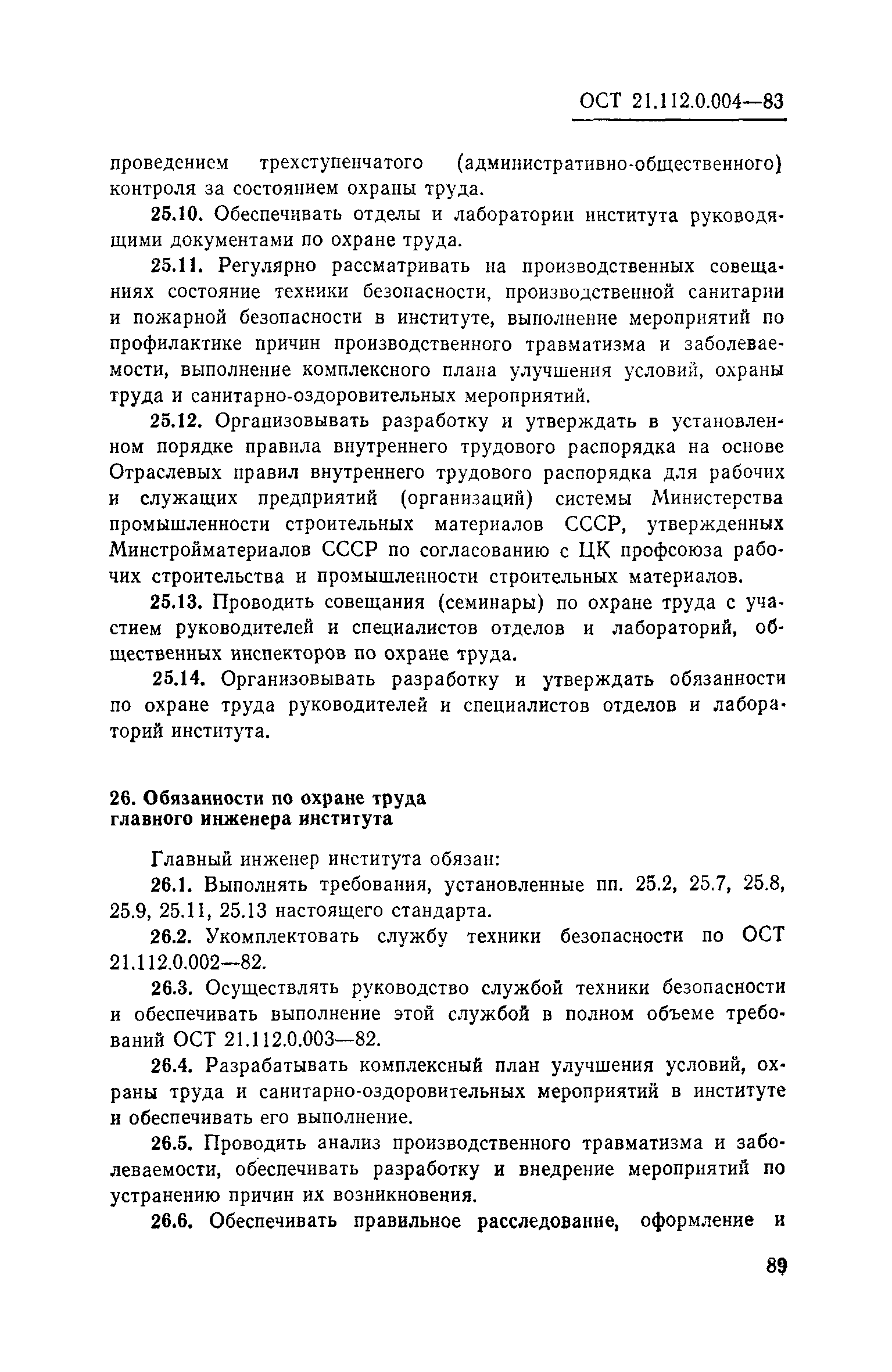 ОСТ 21.112.0.004—83

проведением трехступенчатого (административно-общественного) контроля за состоянием охраны труда.

25.10. Обеспечивать отделы и лаборатории института руководящими документами по охране труда.

25.11. Регулярно рассматривать на производственных совещаниях состояние техники безопасности, производственной санитарии и пожарной безопасности в институте, выполнение мероприятий по профилактике причин производственного травматизма и заболеваемости, выполнение комплексного плана улучшения условий, охраны труда и санитарно-оздоровительных мероприятий.

25.12. Организовывать разработку и утверждать в установленном порядке правила внутреннего трудового распорядка на основе Отраслевых правил внутреннего трудового распорядка для рабочих и служащих предприятий (организаций) системы Министерства промышленности строительных материалов СССР, утвержденных Минстройматериалов СССР по согласованию с ЦК профсоюза рабочих строительства и промышленности строительных материалов.

25.13. Проводить совещания (семинары) по охране труда с участием руководителей и специалистов отделов и лабораторий, общественных инспекторов по охране труда.

25.14. Организовывать разработку и утверждать обязанности по охране труда руководителей и специалистов отделов и лабораторий института.

26. Обязанности по охране труда главного инженера института

Главный инженер института обязан:

26.1. Выполнять требования, установленные пп. 25.2, 25.7, 25.8, 25.9, 25.11, 25.13 настоящего стандарта.

26.2. Укомплектовать службу техники безопасности по ОСТ 21.112.0.002—82.

26.3. Осуществлять руководство службой техники безопасности и обеспечивать выполнение этой службой в полном объеме требований ОСТ 21.112.0.003—82.

26.4. Разрабатывать комплексный план улучшения условий, охраны труда и санитарно-оздоровительных мероприятий в институте и обеспечивать его выполнение.

26.5. Проводить анализ производственного травматизма и заболеваемости, обеспечивать разработку и внедрение мероприятий по устранению причин их возникновения.

26.6. Обеспечивать правильное расследование, оформление и

89